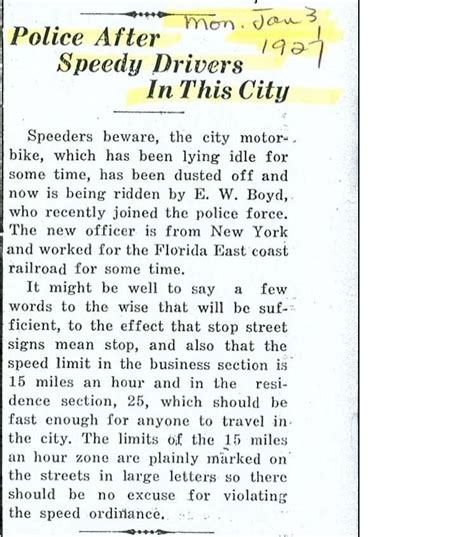 Mon. Jan 3 1927

Police After Speedy Drivers In This City

Speeders beware, the city motorbike, which has been lying idle for some time, has been dusted off and now is being ridden by E. W. Boyd, who recently joined the police force. The new officer is from New York and worked for the Florida East coast railroad for some time.

It might be well to say a few words to the wise that will be sufficient, to the effect that stop street signs mean stop, and also that the speed limit in the business section is 15 miles an hour and in the residence section, 25, which should be fast enough for anyone to travel in the city. The limits of the 15 miles an hour zone are plainly marked on the streets in large letters so there should be no excuse for violating the speed ordinance.